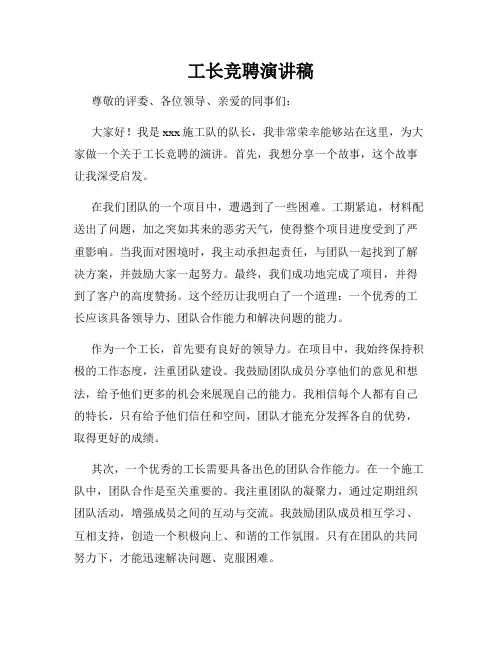 工长竞聘演讲稿

尊敬的评委、各位领导、亲爱的同事们：

大家好！我是xxx施工队的队长，我非常荣幸能够站在这里，为大家做一个关于工长竞聘的演讲。首先，我想分享一个故事，这个故事让我深受启发。

在我们团队的一个项目中，遭遇到了一些困难。工期紧迫，材料配送出了问题，加之突如其来的恶劣天气，使得整个项目进度受到了严重影响。当我面对困境时，我主动承担起责任，与团队一起找到了解决方案，并鼓励大家一起努力。最终，我们成功地完成了项目，并得到了客户的高度赞扬。这个经历让我明白了一个道理：一个优秀的工长应该具备领导力、团队合作能力和解决问题的能力。

作为一个工长，首先要有良好的领导力。在项目中，我始终保持积极的工作态度，注重团队建设。我鼓励团队成员分享他们的意见和想法，给予他们更多的机会来展现自己的能力。我相信每个人都有自己的特长，只有给予他们信任和空间，团队才能充分发挥各自的优势，取得更好的成绩。

其次，一个优秀的工长需要具备出色的团队合作能力。在一个施工队中，团队合作是至关重要的。我注重团队的凝聚力，通过定期组织团队活动，增强成员之间的互动与交流。我鼓励团队成员相互学习、互相支持，创造一个积极向上、和谐的工作氛围。只有在团队的共同努力下，才能迅速解决问题、克服困难。